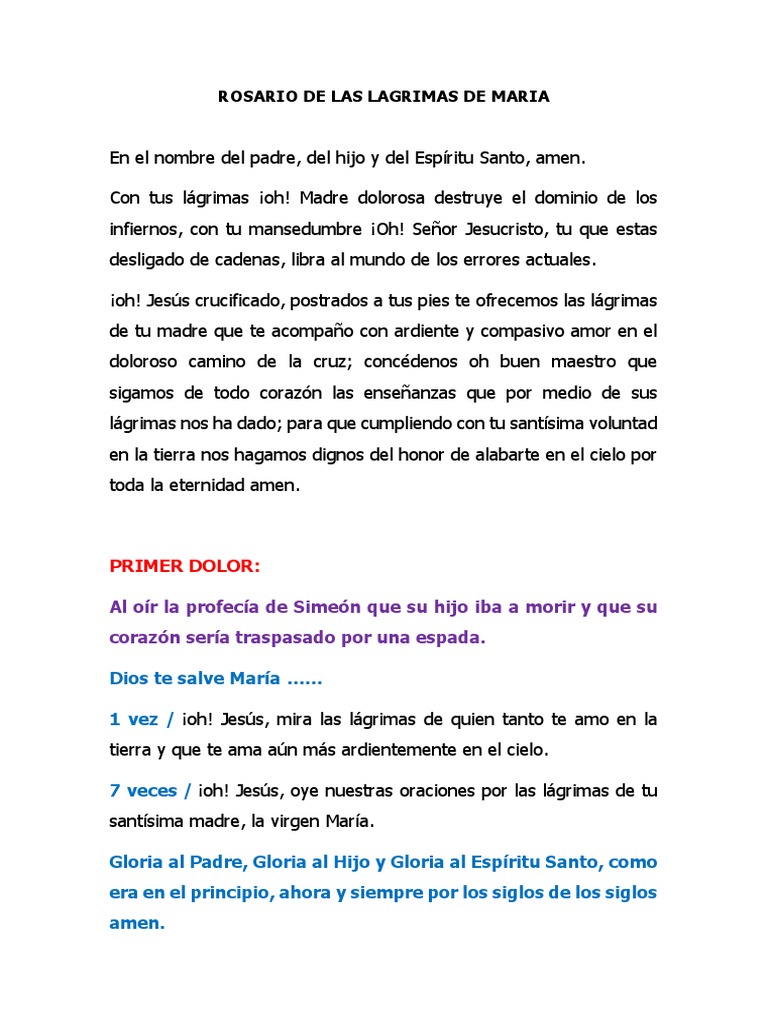 ROSARIO DE LAS LAGRIMAS DE MARIA

En el nombre del padre, del hijo y del Espíritu Santo, amen.

Con tus lágrimas ¡oh! Madre dolorosa destruye el dominio de los infiernos, con tu mansedumbre ¡Oh! Señor Jesucristo, tu que estas desligado de cadenas, libra al mundo de los errores actuales.

¡oh! Jesús crucificado, postrados a tus pies te ofrecemos las lágrimas de tu madre que te acompaño con ardiente y compasivo amor en el doloroso camino de la cruz; concédenos oh buen maestro que sigamos de todo corazón las enseñanzas que por medio de sus lágrimas nos ha dado; para que cumpliendo con tu santísima voluntad en la tierra nos hagamos dignos del honor de alabarte en el cielo por toda la eternidad amen.

PRIMER DOLOR:

Al oír la profecía de Simeón que su hijo iba a morir y que su corazón sería traspasado por una espada.

Dios te salve María ……

1 vez / ¡oh! Jesús, mira las lágrimas de quien tanto te amo en la tierra y que te ama aún más ardientemente en el cielo.

7 veces / ¡oh! Jesús, oye nuestras oraciones por las lágrimas de tu santísima madre, la virgen María.

Gloria al Padre, Gloria al Hijo y Gloria al Espíritu Santo, como era en el principio, ahora y siempre por los siglos de los siglos amen.